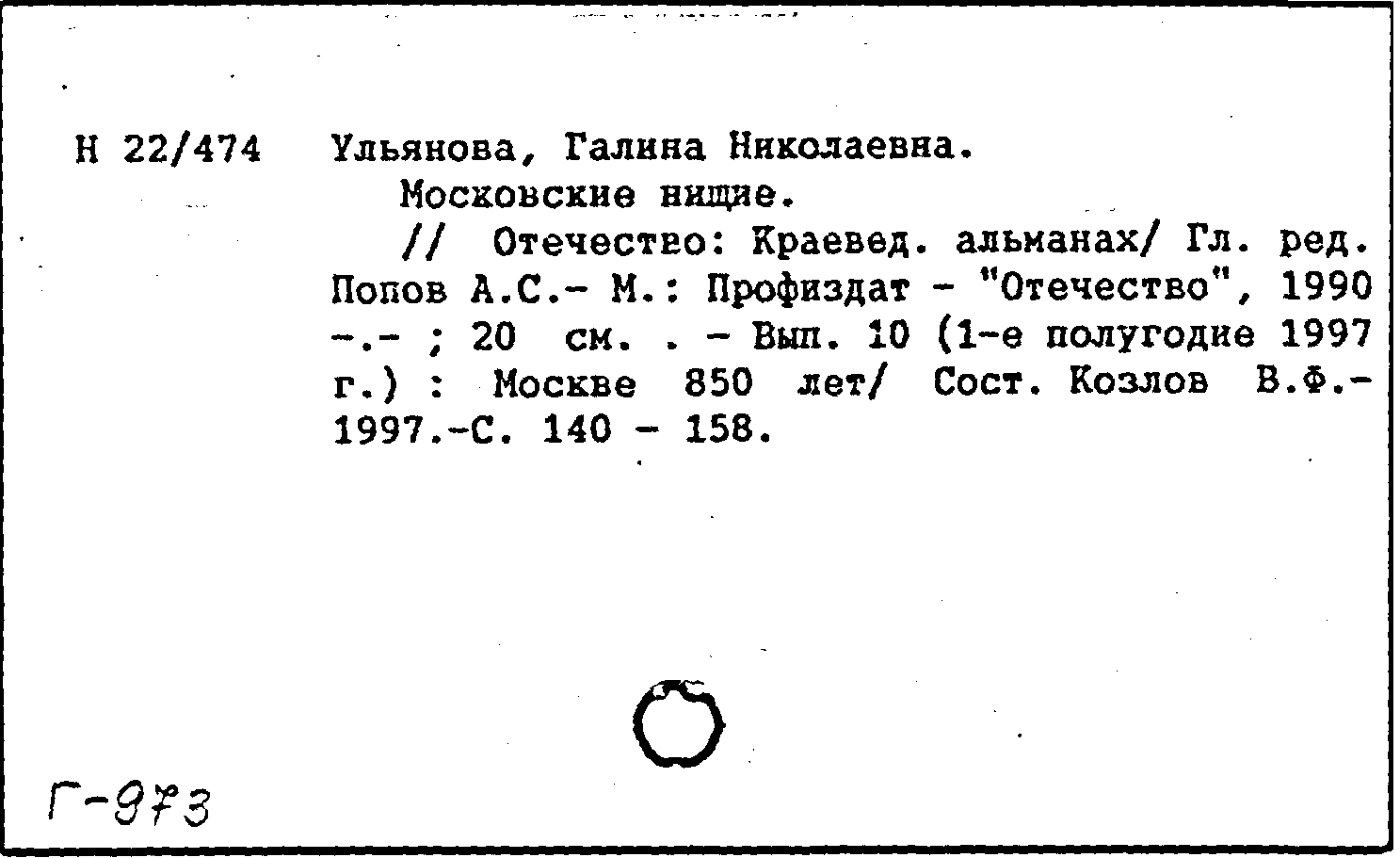 Н 22/474 Ульянова, Галина Николаевна.

Московские нищие.

// Отечество: Краевед. альманах/ Гл. ред. Попов А.С.- М.: Профиздат - "Отечество", 1990 -.- ; 20 см. . - Вып. 10 (1-е полугодие 1997 г.) : Москве 850 лет/ Сост. Козлов В.Ф.- 1997.-С. 140 - 158.

Г-973